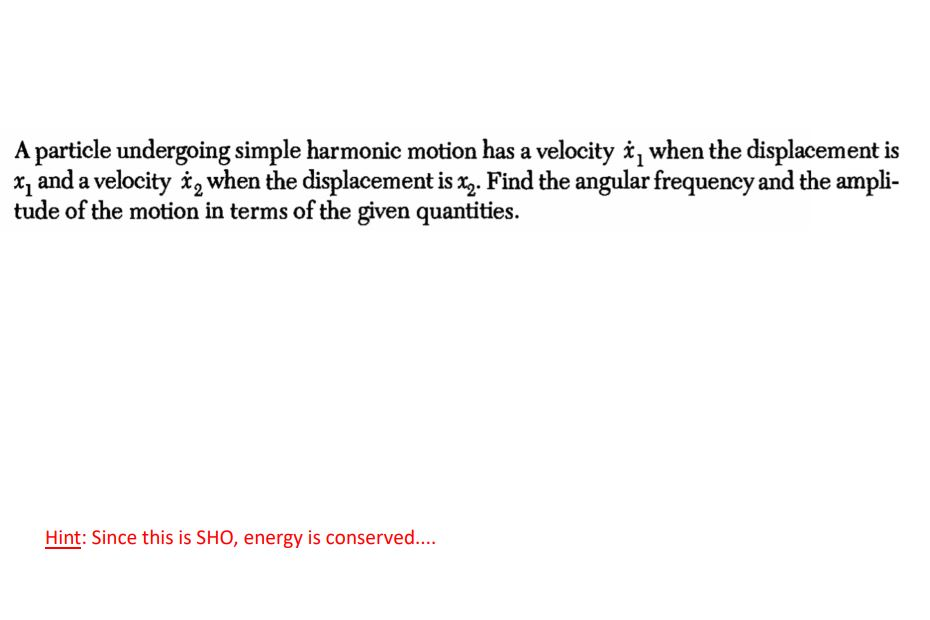 A particle undergoing simple harmonic motion has a velocity $\dot{x}_1$ when the displacement is $x_1$ and a velocity $\dot{x}_2$ when the displacement is $x_2$. Find the angular frequency and the amplitude of the motion in terms of the given quantities.

Hint: Since this is SHO, energy is conserved....